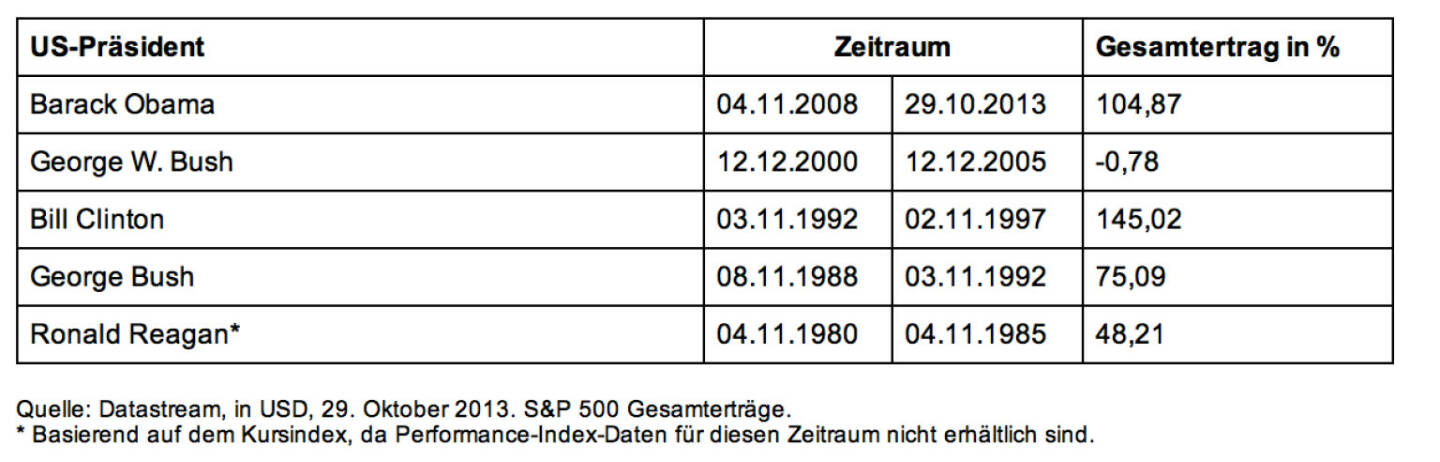 | US-Präsident | Zeitraum | | Gesamtertrag in % |
|---|---|---|---|
| Barack Obama | 04.11.2008 | 29.10.2013 | 104,87 |
| George W. Bush | 12.12.2000 | 12.12.2005 | -0,78 |
| Bill Clinton | 03.11.1992 | 02.11.1997 | 145,02 |
| George Bush | 08.11.1988 | 03.11.1992 | 75,09 |
| Ronald Reagan* | 04.11.1980 | 04.11.1985 | 48,21 |

Quelle: Datastream, in USD, 29. Oktober 2013. S&P 500 Gesamterträge.
* Basierend auf dem Kursindex, da Performance-Index-Daten für diesen Zeitraum nicht erhältlich sind.